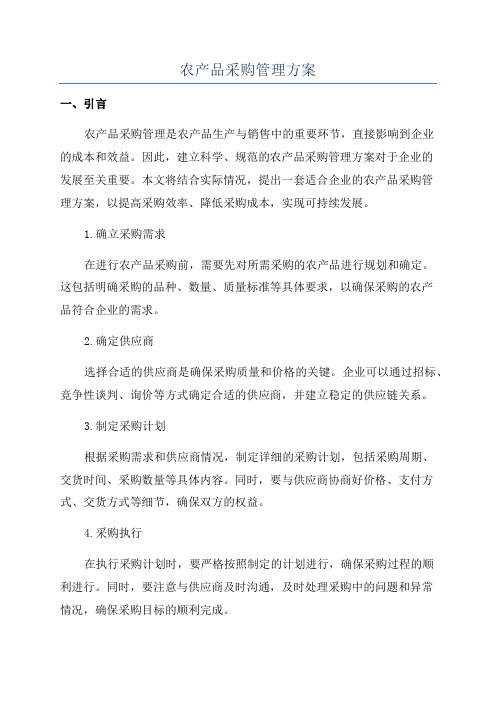 农产品采购管理方案

一、引言

农产品采购管理是农产品生产与销售中的重要环节，直接影响到企业的成本和效益。因此，建立科学、规范的农产品采购管理方案对于企业的发展至关重要。本文将结合实际情况，提出一套适合企业的农产品采购管理方案，以提高采购效率、降低采购成本，实现可持续发展。

1.确立采购需求

在进行农产品采购前，需要先对所需采购的农产品进行规划和确定。这包括明确采购的品种、数量、质量标准等具体要求，以确保采购的农产品符合企业的需求。

2.确定供应商

选择合适的供应商是确保采购质量和价格的关键。企业可以通过招标、竞争性谈判、询价等方式确定合适的供应商，并建立稳定的供应链关系。

3.制定采购计划

根据采购需求和供应商情况，制定详细的采购计划，包括采购周期、交货时间、采购数量等具体内容。同时，要与供应商协商好价格、支付方式、交货方式等细节，确保双方的权益。

4.采购执行

在执行采购计划时，要严格按照制定的计划进行，确保采购过程的顺利进行。同时，要注意与供应商及时沟通，及时处理采购中的问题和异常情况，确保采购目标的顺利完成。